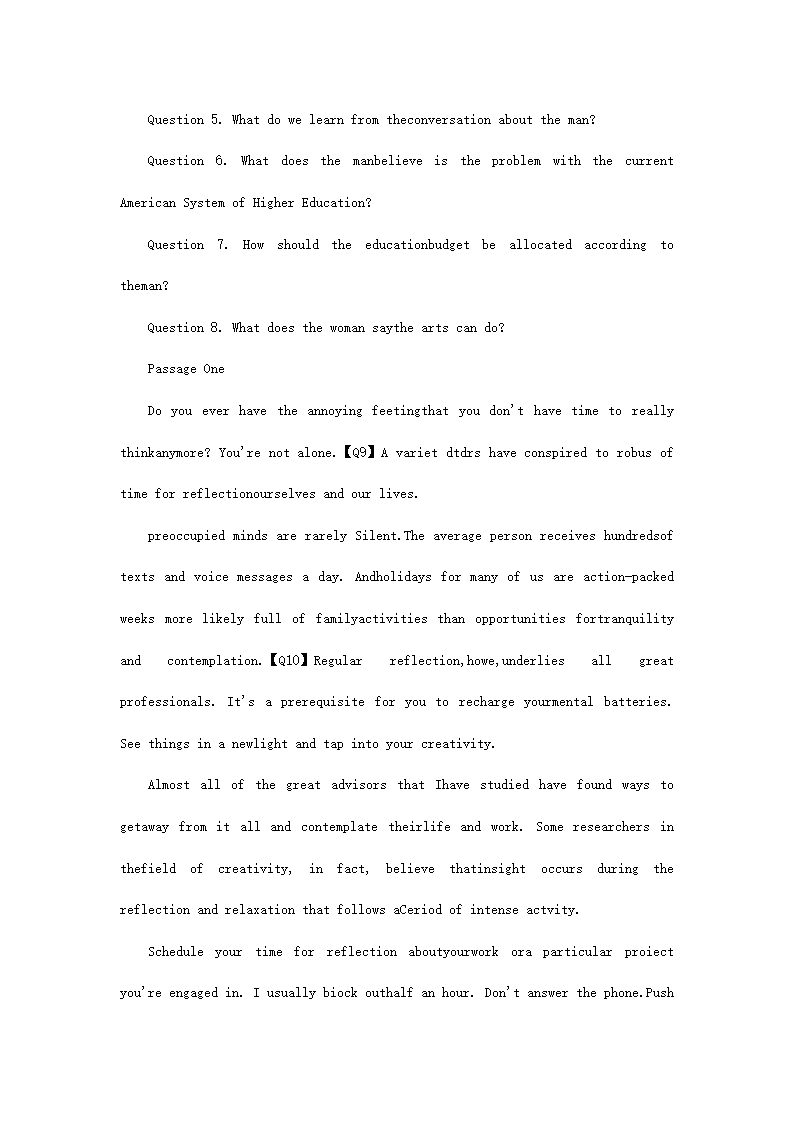 Question 5. What do we learn from theconversation about the man?

Question 6. What does the manbelieve is the problem with the current American System of Higher Education?

Question 7. How should the educationbudget be allocated according to theman?

Question 8. What does the woman saythe arts can do?

Passage One

Do you ever have the annoying feetingthat you don't have time to really thinkanymore? You're not alone.【Q9】A variet dtdrs have conspired to robus of time for reflectionourselves and our lives.

preoccupied minds are rarely Silent.The average person receives hundredsof texts and voice messages a day. Andholidays for many of us are action-packed weeks more likely full of familyactivities than opportunities fortranquility and contemplation.【Q10】Regular reflection,howe,underlies all great professionals. It's a prerequisite for you to recharge yourmental batteries. See things in a newlight and tap into your creativity.

Almost all of the great advisors that Ihave studied have found ways to getaway from it all and contemplate theirlife and work. Some researchers in thefield of creativity, in fact, believe thatinsight occurs during the reflection and relaxation that follows aCeriod of intense actvity.

Schedule your time for reflection aboutyourwork ora particular proiect you're engaged in. I usually biock outhalf an hour. Don't answer the phone.Push